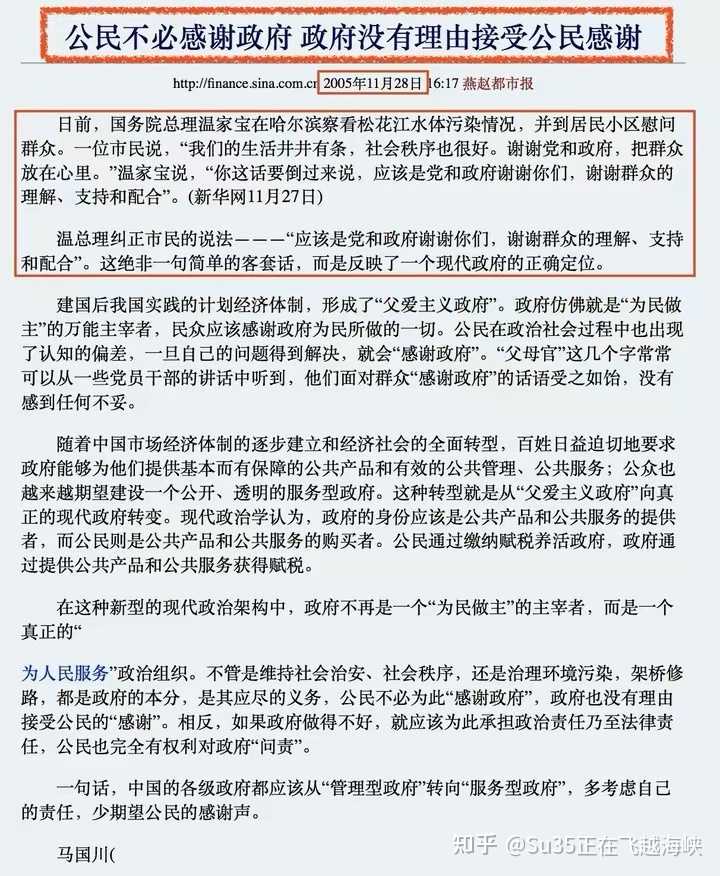 公民不必感谢政府 政府没有理由接受公民感谢

http://finance.sina.com.cn 2005年11月28日 16:17 燕赵都市报

日前，国务院总理温家宝在哈尔滨察看松花江水体污染情况，并到居民小区慰问群众。一位市民说，“我们的生活井井有条，社会秩序也很好。谢谢党和政府，把群众放在心里。”温家宝说，“你这话要倒过来说，应该是党和政府谢谢你们，谢谢群众的理解、支持和配合”。(新华网11月27日)

温总理纠正市民的说法———“应该是党和政府谢谢你们，谢谢群众的理解、支持和配合”。这绝非一句简单的客套话，而是反映了一个现代政府的正确定位。

建国后我国实践的计划经济体制，形成了“父爱主义政府”。政府仿佛就是“为民做主”的万能主宰者，民众应该感谢政府为民所做的一切。公民在政治社会过程中也出现了认知的偏差，一旦自己的问题得到解决，就会“感谢政府”。“父母官”这几个字常常可以从一些党员干部的讲话中听到，他们面对群众“感谢政府”的话语受之如饴，没有感到任何不妥。

随着中国市场经济体制的逐步建立和经济社会的全面转型，百姓日益迫切地要求政府能够为他们提供基本而有保障的公共产品和有效的公共管理、公共服务；公众也越来越期望建设一个公开、透明的服务型政府。这种转型就是从“父爱主义政府”向真正的现代政府转变。现代政治学认为，政府的身份应该是公共产品和公共服务的提供者，而公民则是公共产品和公共服务的购买者。公民通过缴纳赋税养活政府，政府通过提供公共产品和公共服务获得赋税。

在这种新型的现代政治架构中，政府不再是一个“为民做主”的主宰者，而是一个真正的“

为人民服务”政治组织。不管是维持社会治安、社会秩序，还是治理环境污染，架桥修路，都是政府的本分，是其应尽的义务，公民不必为此“感谢政府”，政府也没有理由接受公民的“感谢”。相反，如果政府做得不好，就应该为此承担政治责任乃至法律责任，公民也完全有权利对政府“问责”。

一句话，中国的各级政府都应该从“管理型政府”转向“服务型政府”，多考虑自己的责任，少期望公民的感谢声。

马国川(

知乎 @Su35正在飞越海峡